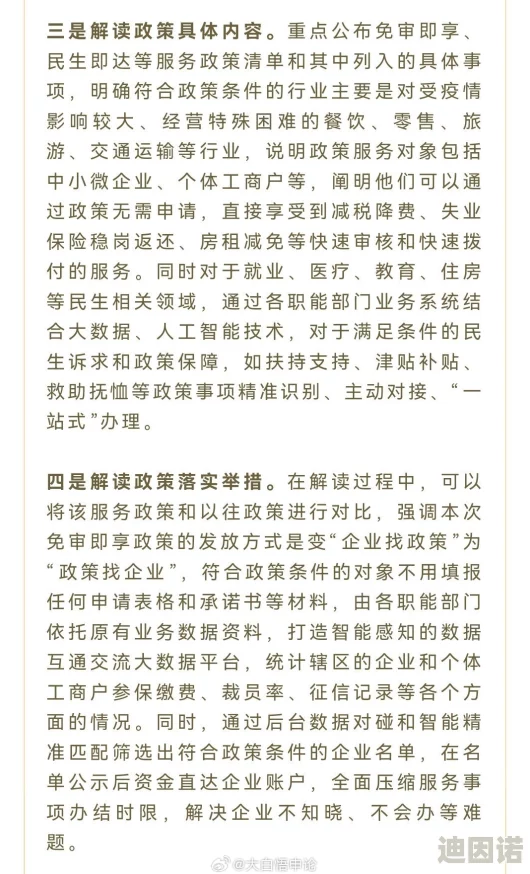 三是解读政策具体内容。重点公布免审即享、民生即达等服务政策清单和其中列入的具体事项，明确符合政策条件的行业主要是对受疫情影响较大、经营特殊困难的餐饮、零售、旅游、交通运输等行业，说明政策服务对象包括中小微企业、个体工商户等，阐明他们可以通过政策无需申请，直接享受到减税降费、失业保险稳岗返还、房租减免等快速审核和快速拨付的服务。同时对于就业、医疗、教育、住房等民生相关领域，通过各职能部门业务系统结合大数据、人工智能技术，对于满足条件的民生诉求和政策保障，如扶持支持、津贴补贴、救助抚恤等政策事项精准识别、主动对接、“一站式”办理。

四是解读政策落实举措。在解读过程中，可以将该服务政策和以往政策进行对比，强调本次免审即享政策的发放方式是变“企业找政策”为“政策找企业”，符合政策条件的对象不用填报任何申请表格和承诺书等材料，由各职能部门依托原有业务数据资料，打造智能感知的数据互通交流大数据平台，统计辖区的企业和个体工商户参保缴费、裁员率、征信记录等各个方面的情况。同时，通过后台数据对碰和智能精准匹配筛选出符合政策条件的企业名单，在名单公示后资金直达企业账户，全面压缩服务事项办结时限，解决企业不知晓、不会办等难题。

@大自信申论

迪因诺